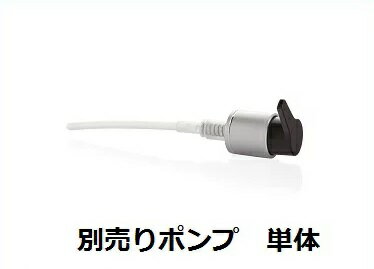 別売りポンプ　単体